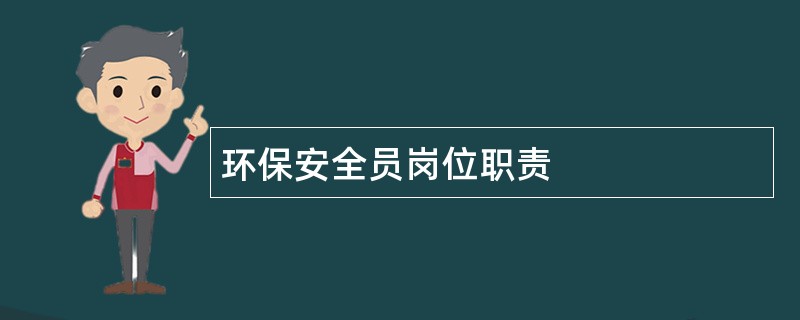 环保安全员岗位职责